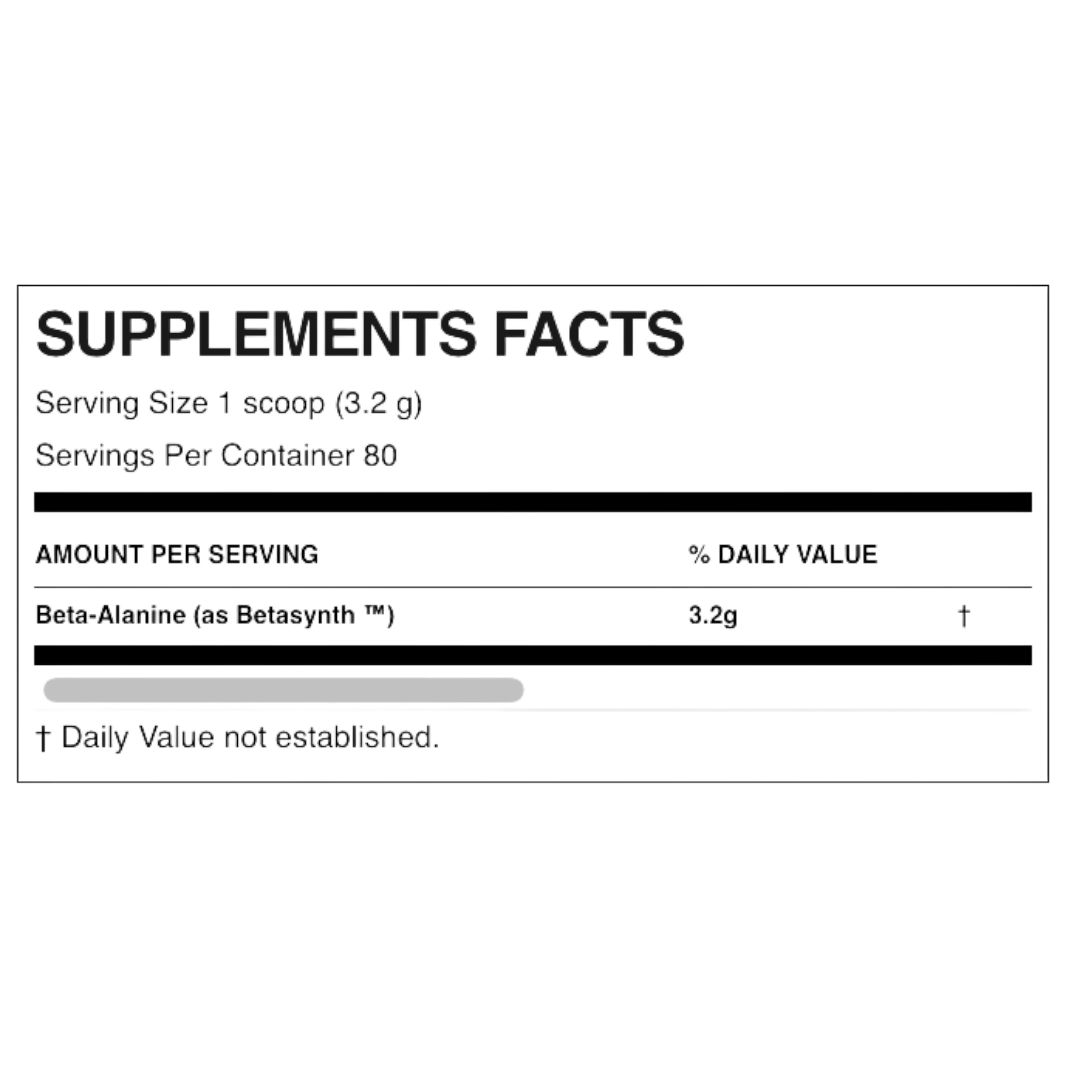 SUPPLEMENTS FACTS

Serving Size 1 scoop (3.2 g)

Servings Per Container 80

| AMOUNT PER SERVING | % DAILY VALUE | |
|---|---|---|
| Beta-Alanine (as Betasynth ™) | 3.2g | † |

† Daily Value not established.